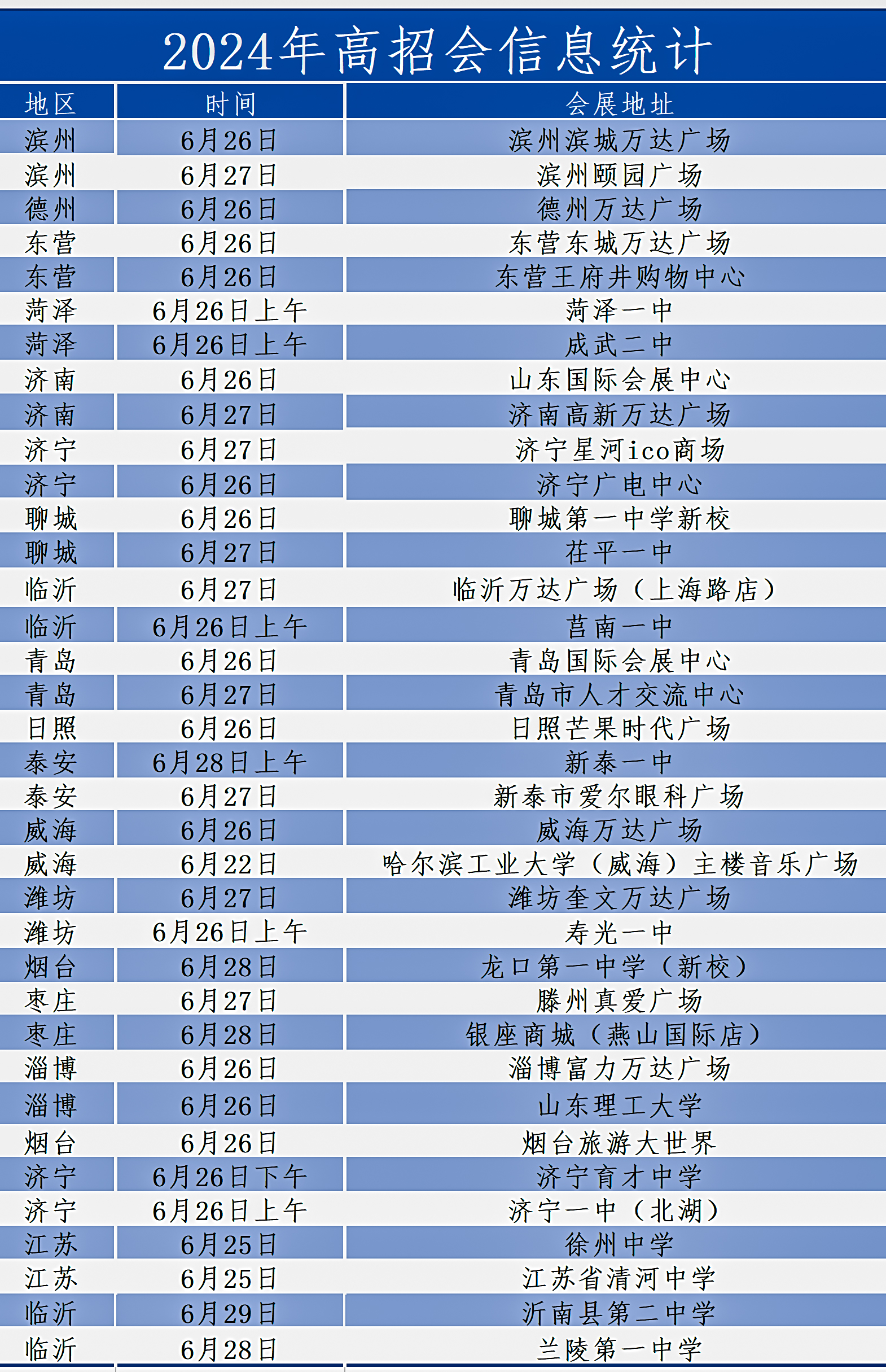 2024年高招会信息统计

| 地区 | 时间 | 会展地址 |
|---|---|---|
| 滨州 | 6月26日 | 滨州滨城万达广场 |
| 滨州 | 6月27日 | 滨州颐园广场 |
| 德州 | 6月26日 | 德州万达广场 |
| 东营 | 6月26日 | 东营东城万达广场 |
| 东营 | 6月26日 | 东营王府井购物中心 |
| 菏泽 | 6月26日上午 | 菏泽一中 |
| 菏泽 | 6月26日上午 | 成武二中 |
| 济南 | 6月26日 | 山东国际会展中心 |
| 济南 | 6月27日 | 济南高新万达广场 |
| 济宁 | 6月27日 | 济宁星河ico商场 |
| 济宁 | 6月26日 | 济宁广电中心 |
| 聊城 | 6月26日 | 聊城第一中学新校 |
| 聊城 | 6月27日 | 茌平一中 |
| 临沂 | 6月27日 | 临沂万达广场（上海路店） |
| 临沂 | 6月26日上午 | 莒南一中 |
| 青岛 | 6月26日 | 青岛国际会展中心 |
| 青岛 | 6月27日 | 青岛市人才交流中心 |
| 日照 | 6月26日 | 日照芒果时代广场 |
| 泰安 | 6月28日上午 | 新泰一中 |
| 泰安 | 6月27日 | 新泰市爱尔眼科广场 |
| 威海 | 6月26日 | 威海万达广场 |
| 威海 | 6月22日 | 哈尔滨工业大学（威海）主楼音乐广场 |
| 潍坊 | 6月27日 | 潍坊奎文万达广场 |
| 潍坊 | 6月26日上午 | 寿光一中 |
| 烟台 | 6月28日 | 龙口第一中学（新校） |
| 枣庄 | 6月27日 | 滕州真爱广场 |
| 枣庄 | 6月28日 | 银座商城（燕山国际店） |
| 淄博 | 6月26日 | 淄博富力万达广场 |
| 淄博 | 6月26日 | 山东理工大学 |
| 烟台 | 6月26日 | 烟台旅游大世界 |
| 济宁 | 6月26日下午 | 济宁育才中学 |
| 济宁 | 6月26日上午 | 济宁一中（北湖） |
| 江苏 | 6月25日 | 徐州中学 |
| 江苏 | 6月25日 | 江苏省清河中学 |
| 临沂 | 6月29日 | 沂南县第二中学 |
| 临沂 | 6月28日 | 兰陵第一中学 |